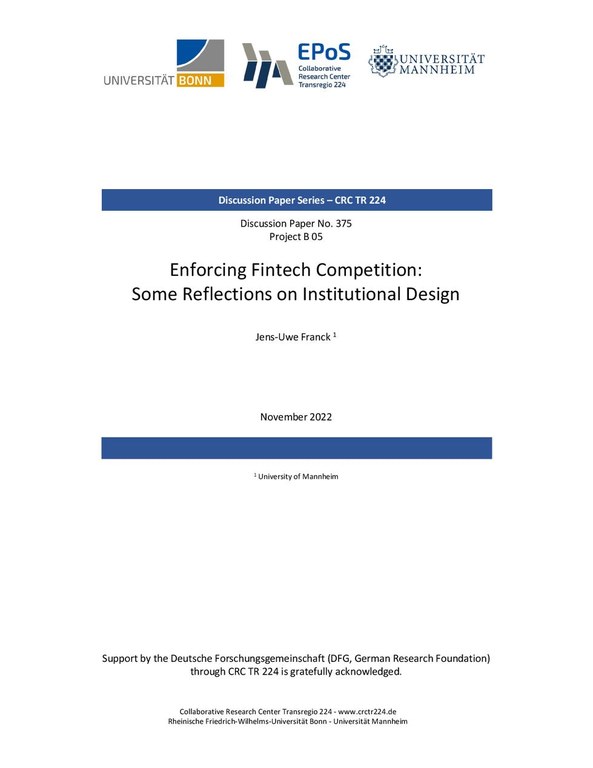 UNIVERSITÄT BONN

EPoS
Collaborative
Research Center
Transregio 224

UNIVERSITÄT
MANNHEIM

Discussion Paper Series – CRC TR 224

Discussion Paper No. 375
Project B 05

Enforcing Fintech Competition:
Some Reflections on Institutional Design

Jens-Uwe Franck $^{1}$

November 2022

$^{1}$ University of Mannheim

Support by the Deutsche Forschungsgemeinschaft (DFG, German Research Foundation) through CRC TR 224 is gratefully acknowledged.

Collaborative Research Center Transregio 224 - www.crctr224.de
Rheinische Friedrich-Wilhelms-Universität Bonn - Universität Mannheim